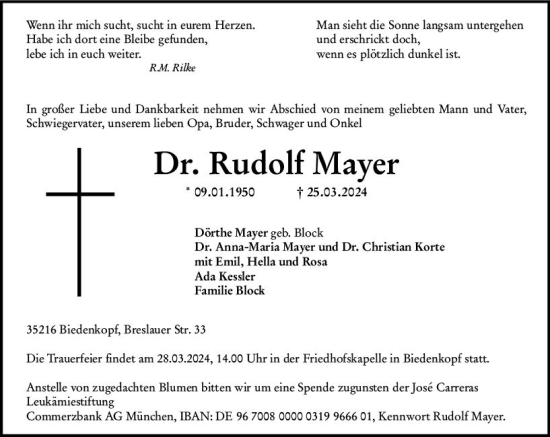 Wenn ihr mich sucht, sucht in eurem Herzen.
Habe ich dort eine Bleibe gefunden,
lebe ich in euch weiter.
R.M. Rilke

Man sieht die Sonne langsam untergehen
und erschrickt doch,
wenn es plötzlich dunkel ist.

In großer Liebe und Dankbarkeit nehmen wir Abschied von meinem geliebten Mann und Vater, Schwiegervater, unserem lieben Opa, Bruder, Schwager und Onkel

Dr. Rudolf Mayer

* 09.01.1950 † 25.03.2024

Dörthe Mayer geb. Block
Dr. Anna-Maria Mayer und Dr. Christian Korte
mit Emil, Hella und Rosa
Ada Kessler
Familie Block

35216 Biedenkopf, Breslauer Str. 33

Die Trauerfeier findet am 28.03.2024, 14.00 Uhr in der Friedhofskapelle in Biedenkopf statt.

Anstelle von zugedachten Blumen bitten wir um eine Spende zugunsten der José Carreras Leukämiestiftung
Commerzbank AG München, IBAN: DE 96 7008 0000 0319 9666 01, Kennwort Rudolf Mayer.